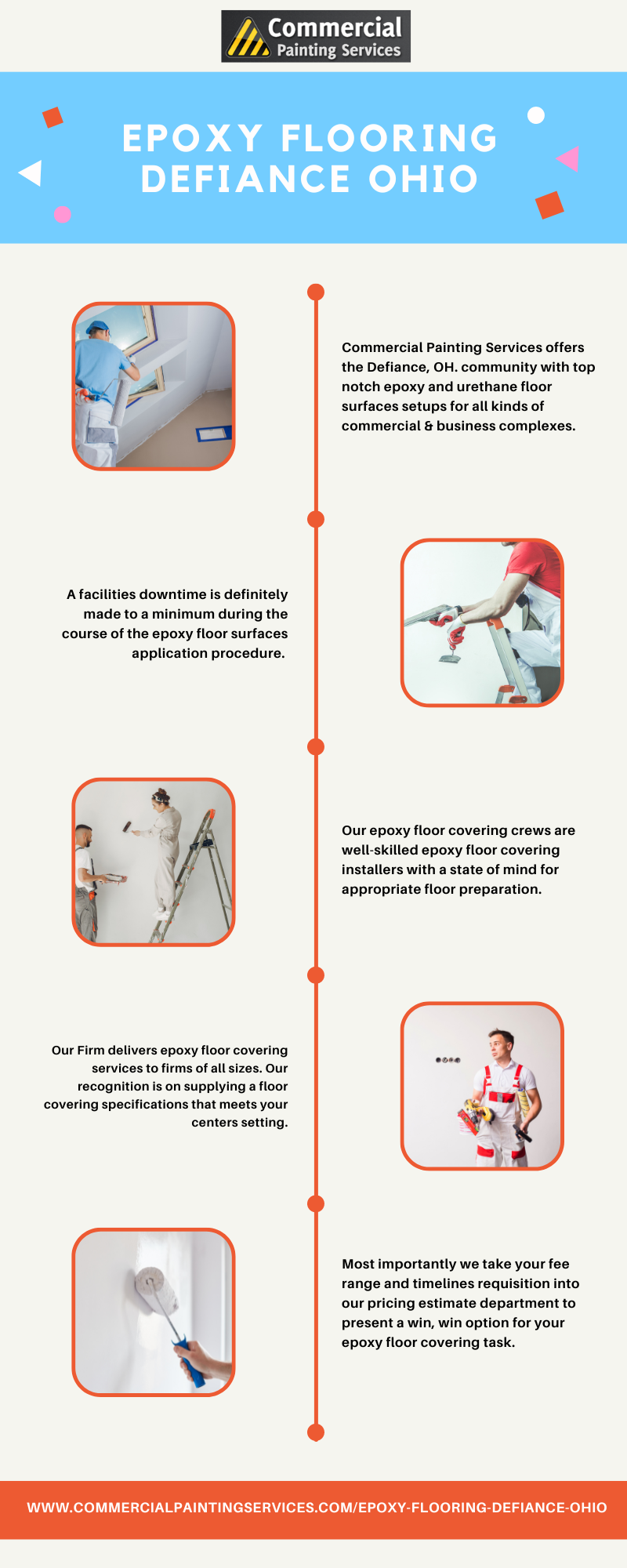 Commercial
Painting Services

EPOXY FLOORING
DEFIANCE OHIO

Commercial Painting Services offers the Defiance, OH. community with top notch epoxy and urethane floor surfaces setups for all kinds of commercial & business complexes.

A facilities downtime is definitely made to a minimum during the course of the epoxy floor surfaces application procedure.

Our epoxy floor covering crews are well-skilled epoxy floor covering installers with a state of mind for appropriate floor preparation.

Our Firm delivers epoxy floor covering services to firms of all sizes. Our recognition is on supplying a floor covering specifications that meets your centers setting.

Most importantly we take your fee range and timelines requisition into our pricing estimate department to present a win, win option for your epoxy floor covering task.

WWW.COMMERCIALPAINTINGSERVICES.COM/EPOXY-FLOORING-DEFIANCE-OHIO